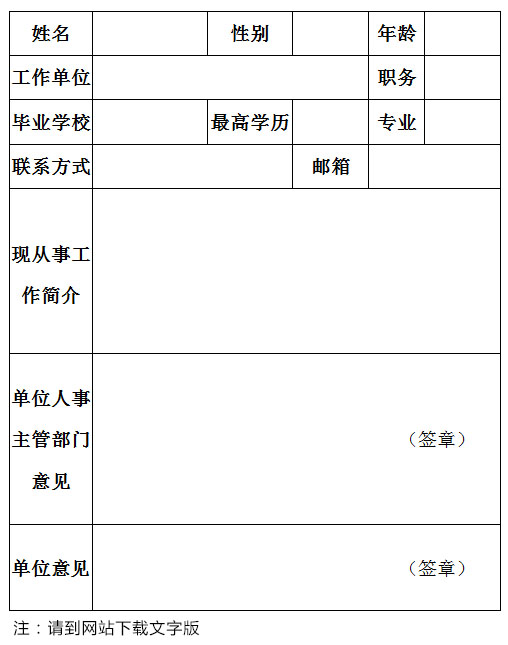 | 姓名 | | 性别 | | 年龄 | |
|---|---|---|---|---|---|
| 工作单位 | | | | 职务 | |
| 毕业学校 | | 最高学历 | | 专业 | |
| 联系方式 | | | 邮箱 | | |
| 现从事工作简介 | | | | | |
| 单位人事主管部门意见 | （签章） | | | | |
| 单位意见 | （签章） | | | | |

注：请到网站下载文字版